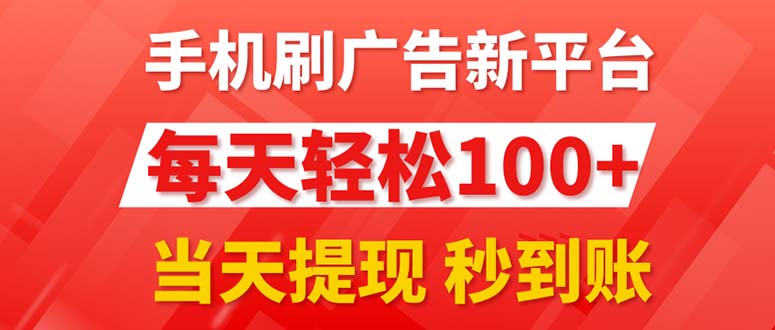 手机刷广告新平台

每天轻松100+

当天提现 秒到账